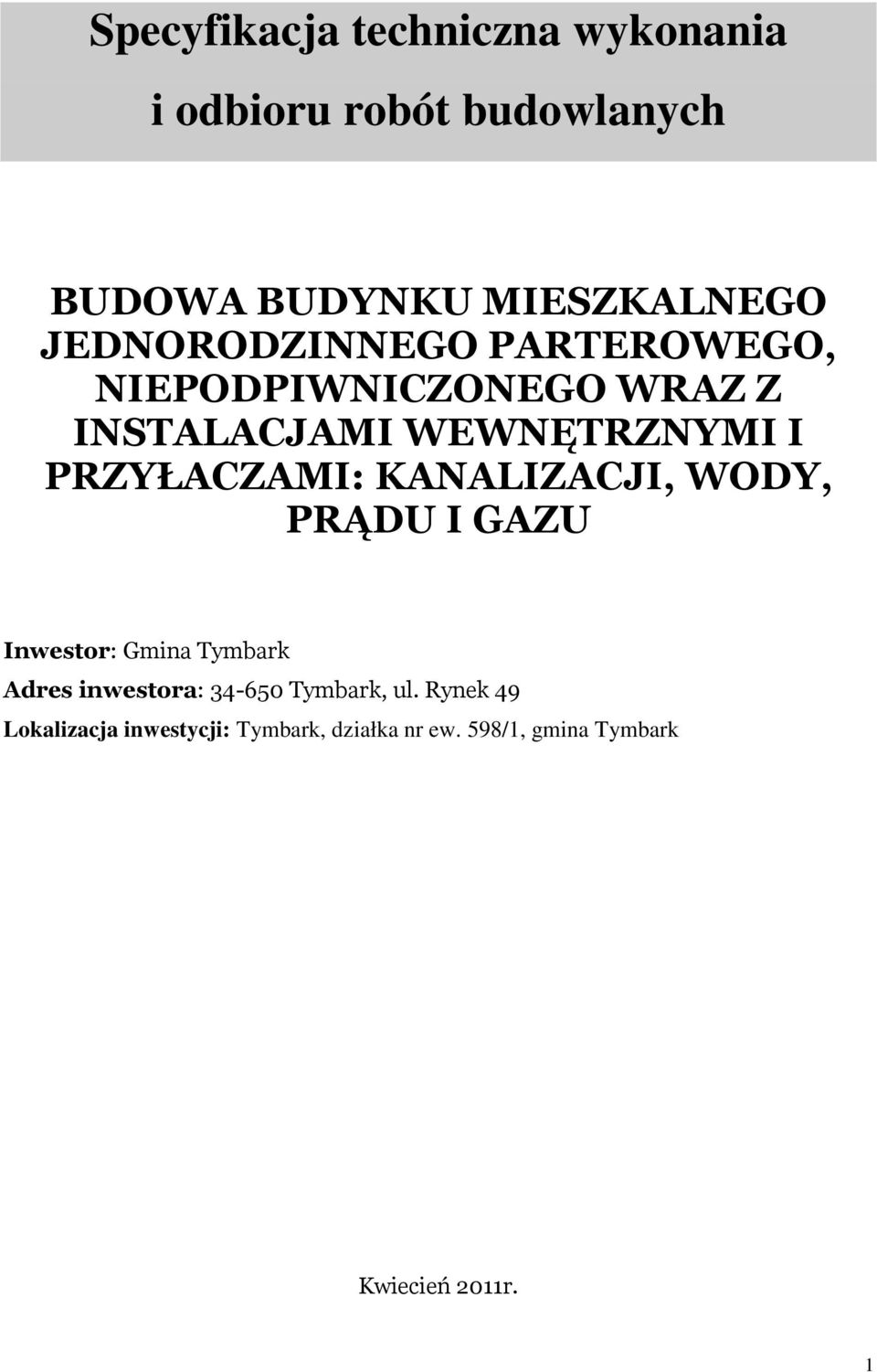 Specyfikacja techniczna wykonania
i odbioru robót budowlanych

BUDOWA BUDYNKU MIESZKALNEGO JEDNORODZINNEGO PARTEROWEGO, NIEPODPIWNICZONEGO WRAZ Z INSTALACJAMI WEWNĘTRZNYMI I PRZYŁACZAMI: KANALIZACJI, WODY, PRĄDU I GAZU

Inwestor: Gmina Tymbark
Adres inwestora: 34-650 Tymbark, ul. Rynek 49
Lokalizacja inwestycji: Tymbark, działka nr ew. 598/1, gmina Tymbark

Kwiecień 2011r.

1